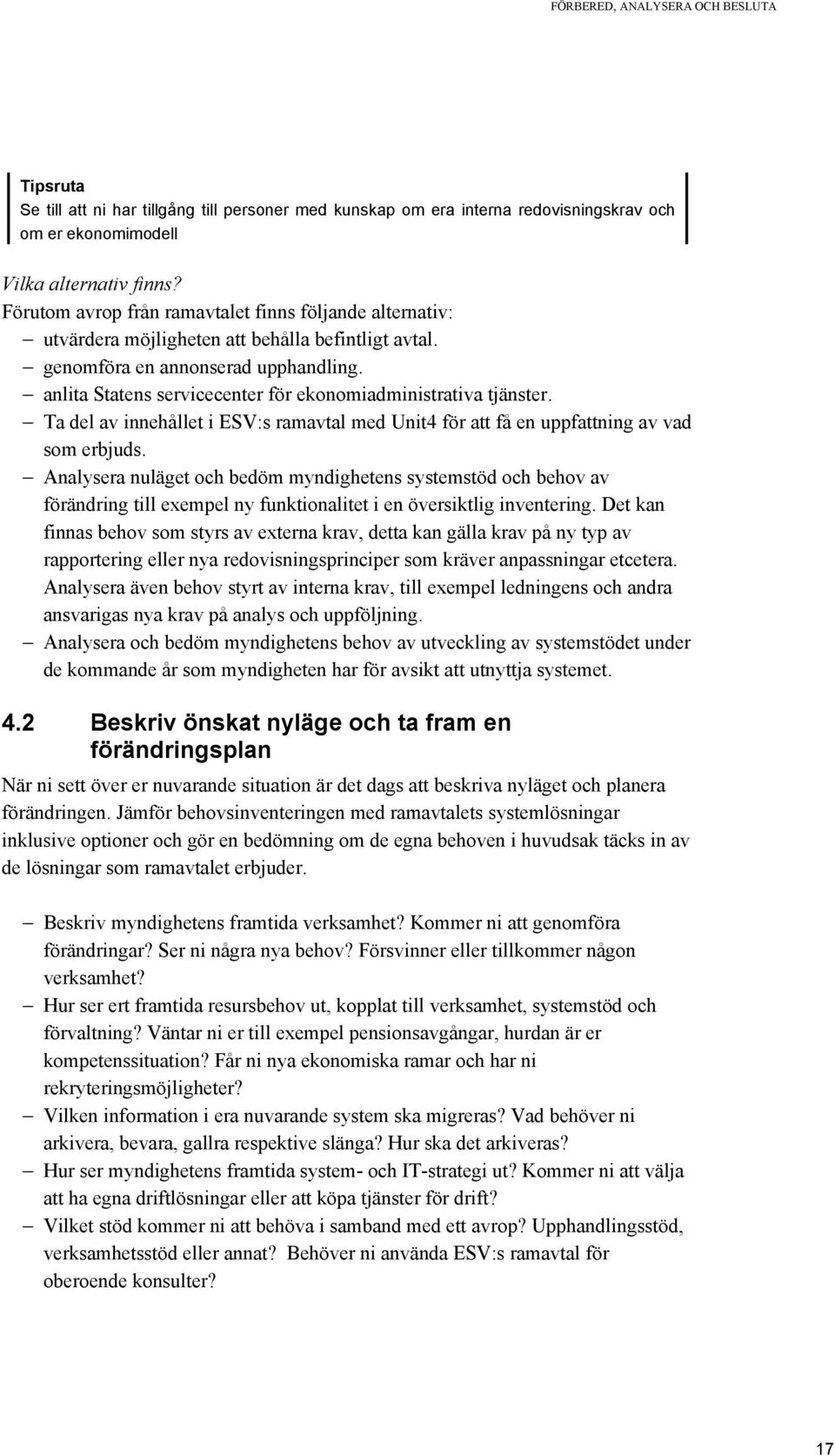 FÖRBERED, ANALYSERA OCH BESLUTA

Tipsruta
Se till att ni har tillgång till personer med kunskap om era interna redovisningskrav och om er ekonomimodell

Vilka alternativ finns?
Förutom avrop från ramavtalet finns följande alternativ:
– utvärdera möjligheten att behålla befintligt avtal.
– genomföra en annonserad upphandling.
– anlita Statens servicecenter för ekonomiadministrativa tjänster.
– Ta del av innehållet i ESV:s ramavtal med Unit4 för att få en uppfattning av vad som erbjuds.
– Analysera nuläget och bedöm myndighetens systemstöd och behov av förändring till exempel ny funktionalitet i en översiktlig inventering. Det kan finnas behov som styrs av externa krav, detta kan gälla krav på ny typ av rapportering eller nya redovisningsprinciper som kräver anpassningar etcetera. Analysera även behov styrt av interna krav, till exempel ledningens och andra ansvarigas nya krav på analys och uppföljning.
– Analysera och bedöm myndighetens behov av utveckling av systemstödet under de kommande år som myndigheten har för avsikt att utnyttja systemet.

4.2 Beskriv önskat nyläge och ta fram en förändringsplan

När ni sett över er nuvarande situation är det dags att beskriva nyläget och planera förändringen. Jämför behovsinventeringen med ramavtalets systemlösningar inklusive optioner och gör en bedömning om de egna behoven i huvudsak täcks in av de lösningar som ramavtalet erbjuder.

– Beskriv myndighetens framtida verksamhet? Kommer ni att genomföra förändringar? Ser ni några nya behov? Försvinner eller tillkommer någon verksamhet?
– Hur ser ert framtida resursbehov ut, kopplat till verksamhet, systemstöd och förvaltning? Väntar ni er till exempel pensionsavgångar, hurdan är er kompetenssituation? Får ni nya ekonomiska ramar och har ni rekryteringsmöjligheter?
– Vilken information i era nuvarande system ska migreras? Vad behöver ni arkivera, bevara, gallra respektive slänga? Hur ska det arkiveras?
– Hur ser myndighetens framtida system- och IT-strategi ut? Kommer ni att välja att ha egna driftlösningar eller att köpa tjänster för drift?
– Vilket stöd kommer ni att behöva i samband med ett avrop? Upphandlingsstöd, verksamhetsstöd eller annat? Behöver ni använda ESV:s ramavtal för oberoende konsulter?

17